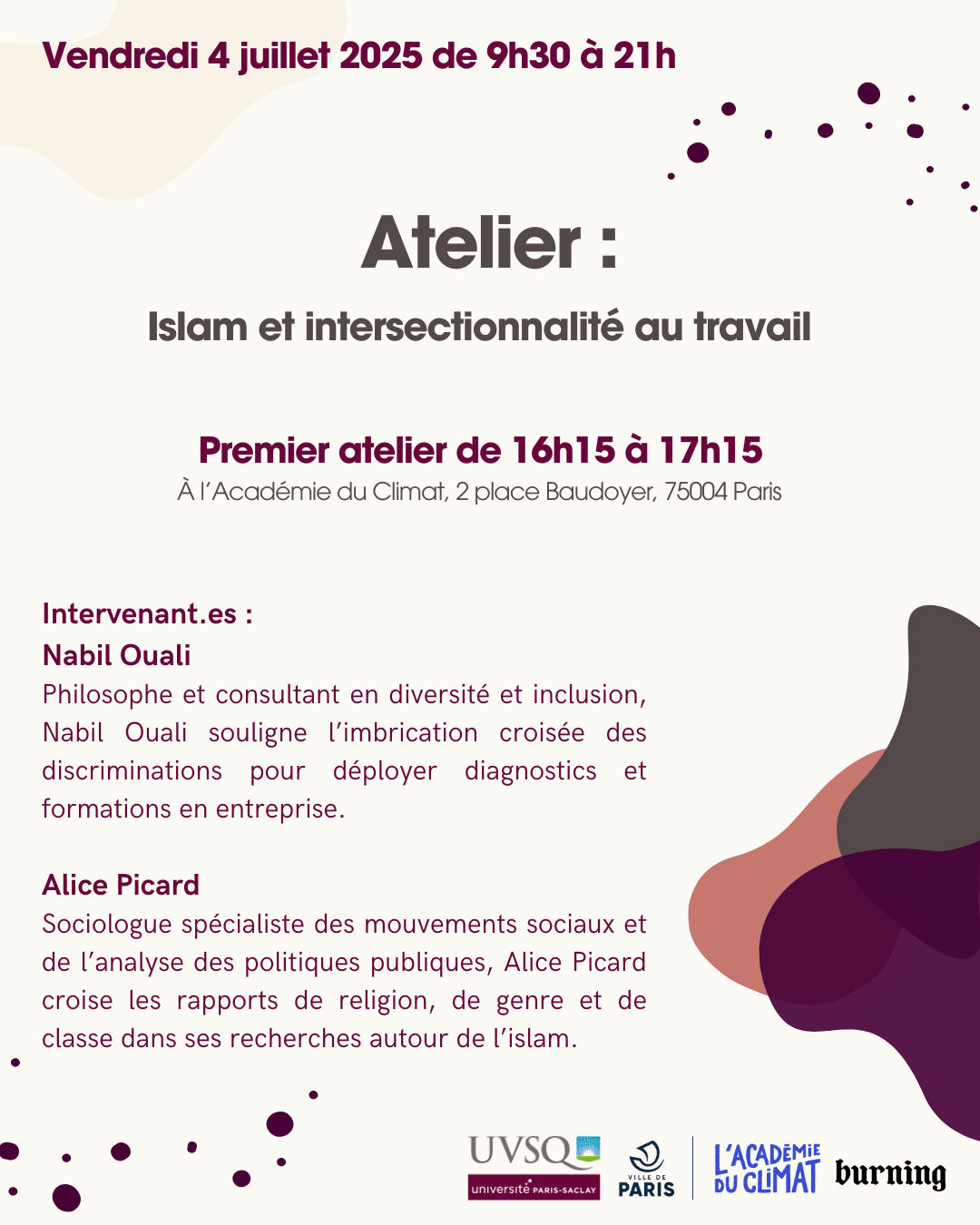 Vendredi 4 juillet 2025 de 9h30 à 21h

Atelier :

Islam et intersectionnalité au travail

Premier atelier de 16h15 à 17h15
À l'Académie du Climat, 2 place Baudoyer, 75004 Paris

Intervenant.es :
Nabil Ouali
Philosophe et consultant en diversité et inclusion, Nabil Ouali souligne l'imbrication croisée des discriminations pour déployer diagnostics et formations en entreprise.

Alice Picard
Sociologue spécialiste des mouvements sociaux et de l'analyse des politiques publiques, Alice Picard croise les rapports de religion, de genre et de classe dans ses recherches autour de l'islam.

UVSQ
université PARIS-SACLAY
VILLE DE PARIS
L'ACADÉMIE DU CLIMAT
burning